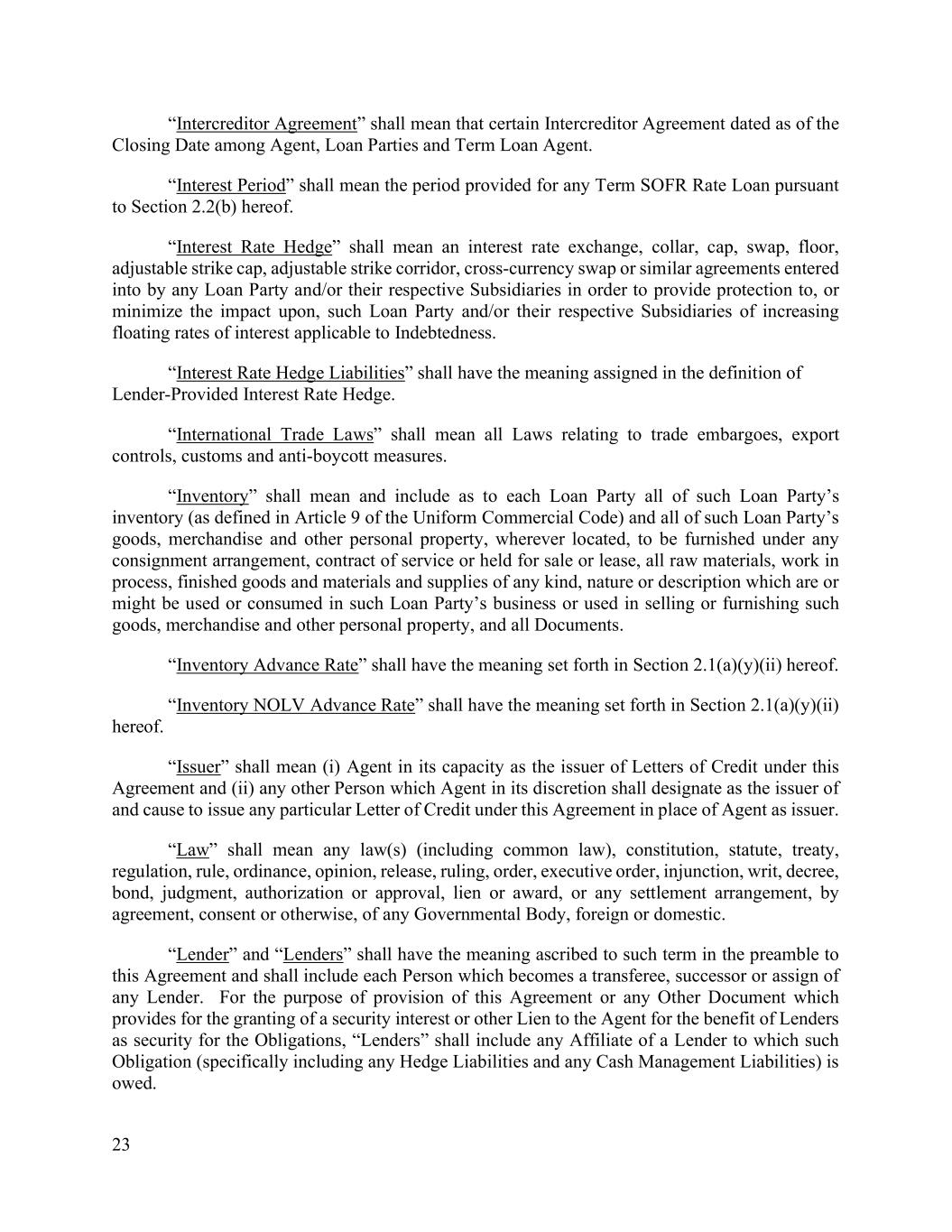 “Intercreditor Agreement” shall mean that certain Intercreditor Agreement dated as of the Closing Date among Agent, Loan Parties and Term Loan Agent.

“Interest Period” shall mean the period provided for any Term SOFR Rate Loan pursuant to Section 2.2(b) hereof.

“Interest Rate Hedge” shall mean an interest rate exchange, collar, cap, swap, floor, adjustable strike cap, adjustable strike corridor, cross-currency swap or similar agreements entered into by any Loan Party and/or their respective Subsidiaries in order to provide protection to, or minimize the impact upon, such Loan Party and/or their respective Subsidiaries of increasing floating rates of interest applicable to Indebtedness.

“Interest Rate Hedge Liabilities” shall have the meaning assigned in the definition of Lender-Provided Interest Rate Hedge.

“International Trade Laws” shall mean all Laws relating to trade embargoes, export controls, customs and anti-boycott measures.

“Inventory” shall mean and include as to each Loan Party all of such Loan Party’s inventory (as defined in Article 9 of the Uniform Commercial Code) and all of such Loan Party’s goods, merchandise and other personal property, wherever located, to be furnished under any consignment arrangement, contract of service or held for sale or lease, all raw materials, work in process, finished goods and materials and supplies of any kind, nature or description which are or might be used or consumed in such Loan Party’s business or used in selling or furnishing such goods, merchandise and other personal property, and all Documents.

“Inventory Advance Rate” shall have the meaning set forth in Section 2.1(a)(y)(ii) hereof.

“Inventory NOLV Advance Rate” shall have the meaning set forth in Section 2.1(a)(y)(ii) hereof.

“Issuer” shall mean (i) Agent in its capacity as the issuer of Letters of Credit under this Agreement and (ii) any other Person which Agent in its discretion shall designate as the issuer of and cause to issue any particular Letter of Credit under this Agreement in place of Agent as issuer.

“Law” shall mean any law(s) (including common law), constitution, statute, treaty, regulation, rule, ordinance, opinion, release, ruling, order, executive order, injunction, writ, decree, bond, judgment, authorization or approval, lien or award, or any settlement arrangement, by agreement, consent or otherwise, of any Governmental Body, foreign or domestic.

“Lender” and “Lenders” shall have the meaning ascribed to such term in the preamble to this Agreement and shall include each Person which becomes a transferee, successor or assign of any Lender. For the purpose of provision of this Agreement or any Other Document which provides for the granting of a security interest or other Lien to the Agent for the benefit of Lenders as security for the Obligations, “Lenders” shall include any Affiliate of a Lender to which such Obligation (specifically including any Hedge Liabilities and any Cash Management Liabilities) is owed.

23